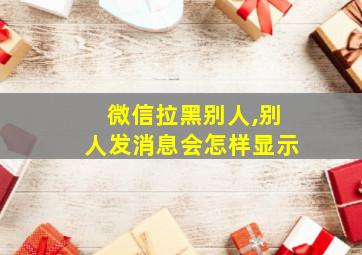 微信拉黑别人,别人发消息会怎样显示